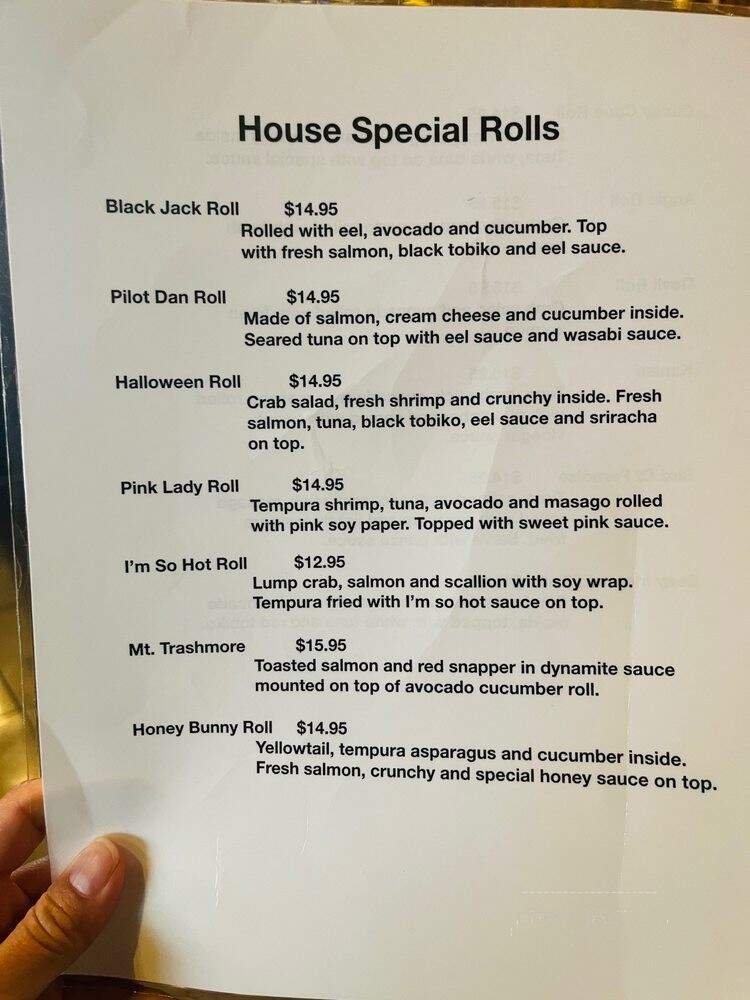 House Special Rolls

Black Jack Roll $14.95
Rolled with eel, avocado and cucumber. Top with fresh salmon, black tobiko and eel sauce.

Pilot Dan Roll $14.95
Made of salmon, cream cheese and cucumber inside. Seared tuna on top with eel sauce and wasabi sauce.

Halloween Roll $14.95
Crab salad, fresh shrimp and crunchy inside. Fresh salmon, tuna, black tobiko, eel sauce and sriracha on top.

Pink Lady Roll $14.95
Tempura shrimp, tuna, avocado and masago rolled with pink soy paper. Topped with sweet pink sauce.

I'm So Hot Roll $12.95
Lump crab, salmon and scallion with soy wrap. Tempura fried with I'm so hot sauce on top.

Mt. Trashmore $15.95
Toasted salmon and red snapper in dynamite sauce mounted on top of avocado cucumber roll.

Honey Bunny Roll $14.95
Yellowtail, tempura asparagus and cucumber inside. Fresh salmon, crunchy and special honey sauce on top.